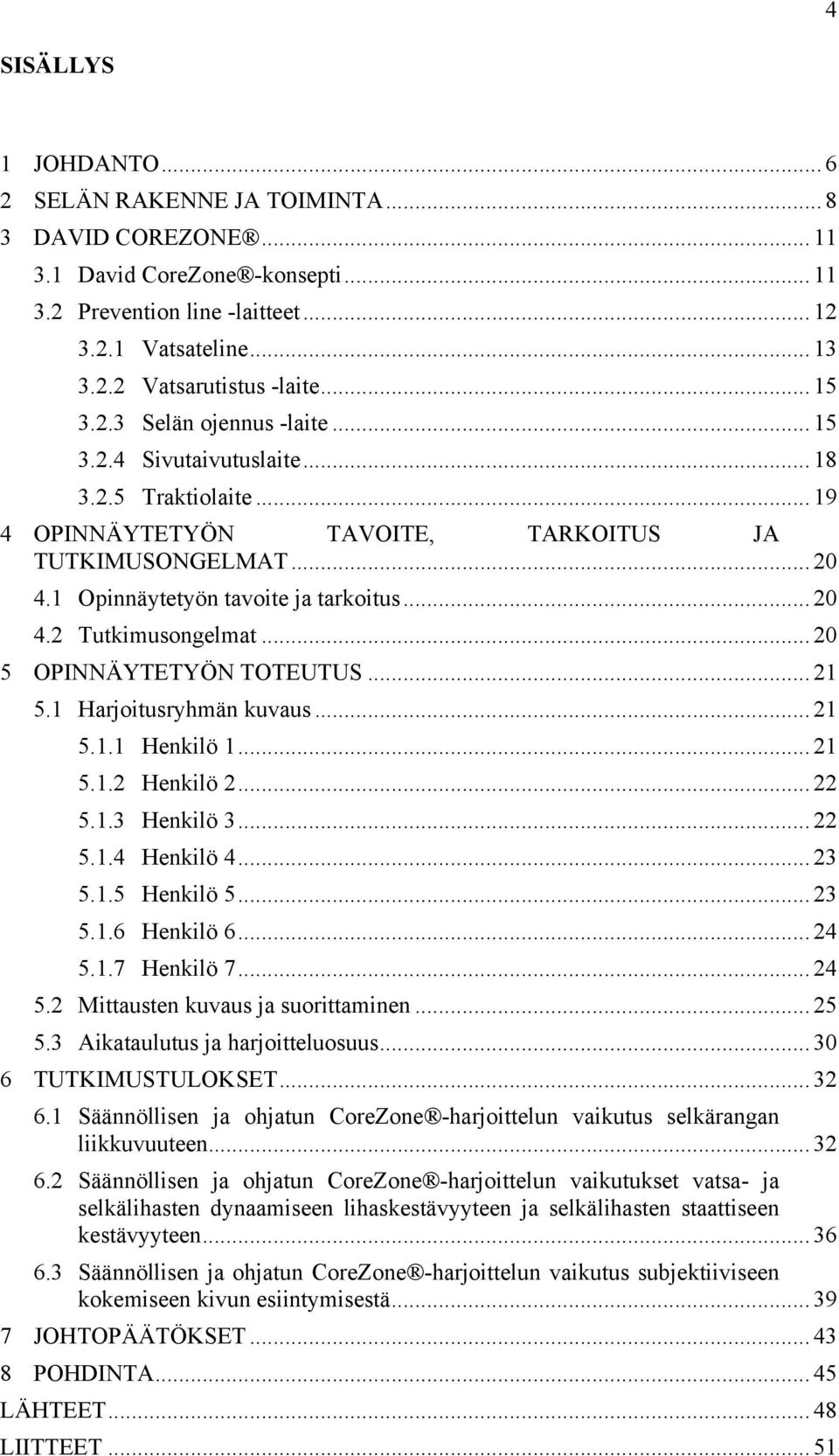 4

SISÄLLYS

1 JOHDANTO ... 6
2 SELÄN RAKENNE JA TOIMINTA ... 8
3 DAVID COREZONE® ... 11
3.1 David CoreZone®-konsepti ... 11
3.2 Prevention line -laitteet ... 12
3.2.1 Vatsateline ... 13
3.2.2 Vatsarutistus -laite ... 15
3.2.3 Selän ojennus -laite ... 15
3.2.4 Sivutaivutuslaite ... 18
3.2.5 Traktiolaite ... 19
4 OPINNÄYTETYÖN TAVOITE, TARKOITUS JA TUTKIMUSONGELMAT ... 20
4.1 Opinnäytetyön tavoite ja tarkoitus ... 20
4.2 Tutkimusongelmat ... 20
5 OPINNÄYTETYÖN TOTEUTUS ... 21
5.1 Harjoitusryhmän kuvaus ... 21
5.1.1 Henkilö 1 ... 21
5.1.2 Henkilö 2 ... 22
5.1.3 Henkilö 3 ... 22
5.1.4 Henkilö 4 ... 23
5.1.5 Henkilö 5 ... 23
5.1.6 Henkilö 6 ... 24
5.1.7 Henkilö 7 ... 24
5.2 Mittausten kuvaus ja suorittaminen ... 25
5.3 Aikataulutus ja harjoitteluosuus ... 30
6 TUTKIMUSTULOKSET ... 32
6.1 Säännöllisen ja ohjatun CoreZone®-harjoittelun vaikutus selkärangan liikkuvuuteen ... 32
6.2 Säännöllisen ja ohjatun CoreZone®-harjoittelun vaikutukset vatsa- ja selkälihasten dynaamiseen lihaskestävyyteen ja selkälihasten staattiseen kestävyyteen ... 36
6.3 Säännöllisen ja ohjatun CoreZone®-harjoittelun vaikutus subjektiiviseen kokemiseen kivun esiintymisestä ... 39
7 JOHTOPÄÄTÖKSET ... 43
8 POHDINTA ... 45
LÄHTEET ... 48
LIITTEET ... 51